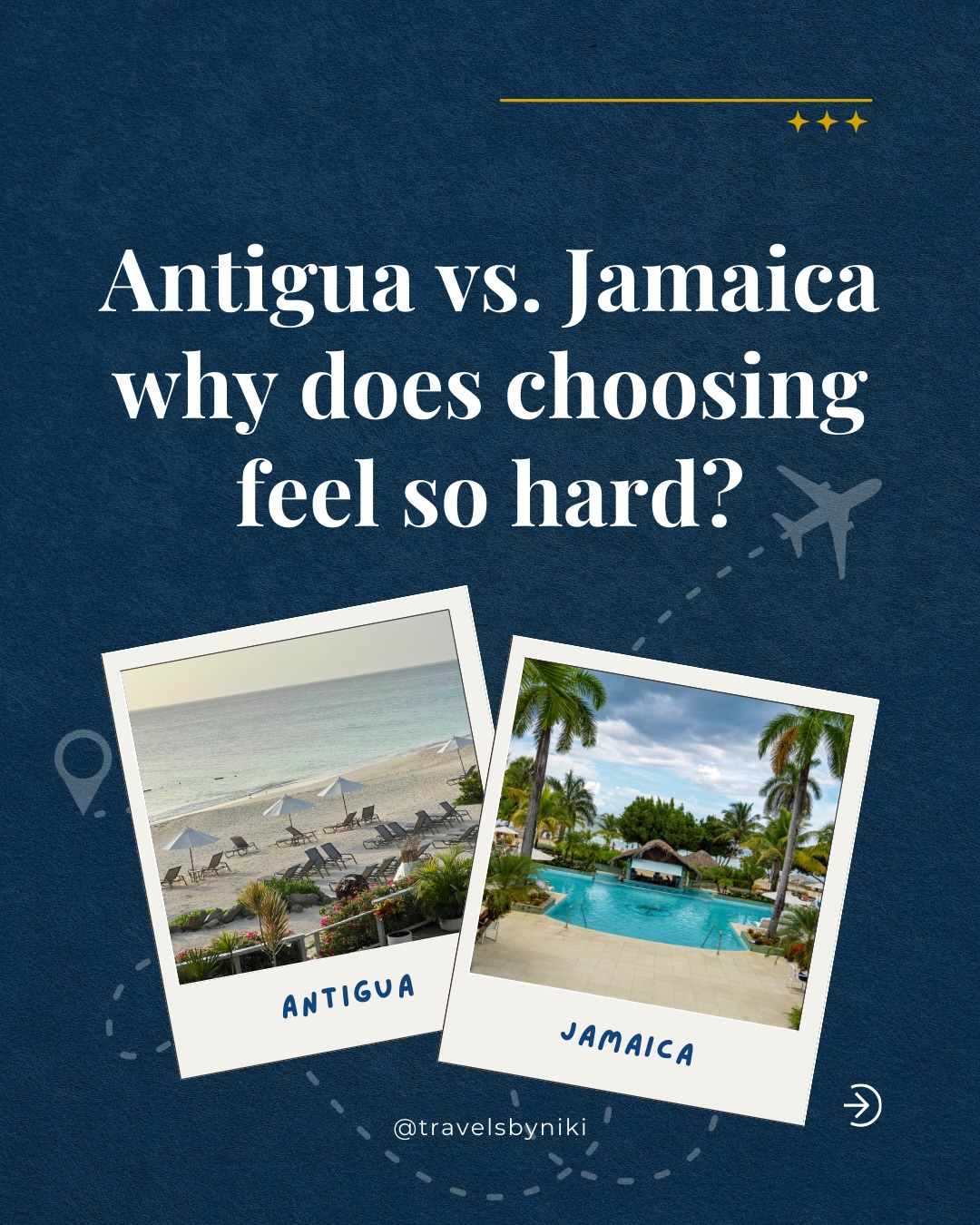 Antigua vs. Jamaica why does choosing feel so hard?

ANTIGUA

JAMAICA

@travelsbyniki